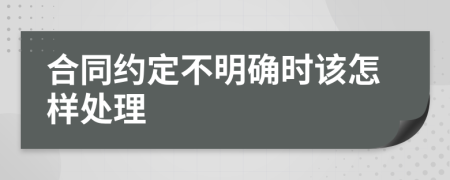 合同约定不明确时该怎样处理